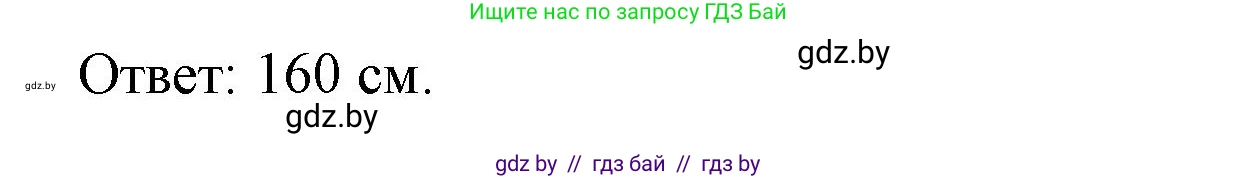 Ищите нас по запросу ГДЗ Бай

gdz.by

gdz.by Ответ: 160 см.

gdz.by

gdz by // гдз бай // гдз by